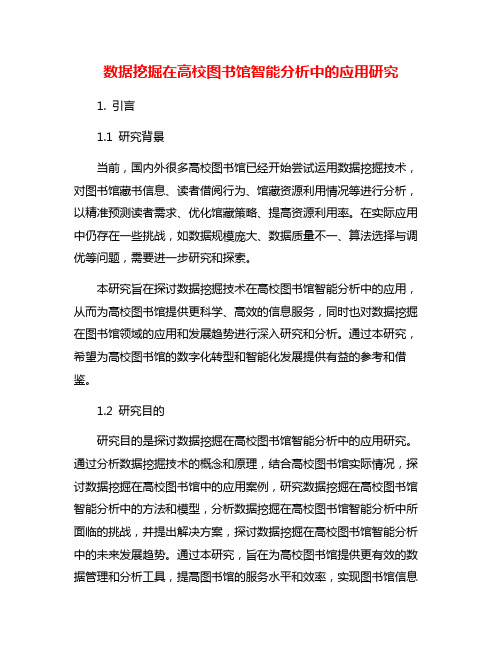 数据挖掘在高校图书馆智能分析中的应用研究

1. 引言

1.1 研究背景

当前，国内外很多高校图书馆已经开始尝试运用数据挖掘技术，对图书馆藏书信息、读者借阅行为、馆藏资源利用情况等进行分析，以精准预测读者需求、优化馆藏策略、提高资源利用率。在实际应用中仍存在一些挑战，如数据规模庞大、数据质量不一、算法选择与调优等问题，需要进一步研究和探索。

本研究旨在探讨数据挖掘技术在高校图书馆智能分析中的应用，从而为高校图书馆提供更科学、高效的信息服务，同时也对数据挖掘在图书馆领域的应用和发展趋势进行深入研究和分析。通过本研究，希望为高校图书馆的数字化转型和智能化发展提供有益的参考和借鉴。

1.2 研究目的

研究目的是探讨数据挖掘在高校图书馆智能分析中的应用研究。通过分析数据挖掘技术的概念和原理，结合高校图书馆实际情况，探讨数据挖掘在高校图书馆中的应用案例，研究数据挖掘在高校图书馆智能分析中的方法和模型，分析数据挖掘在高校图书馆智能分析中所面临的挑战，并提出解决方案，探讨数据挖掘在高校图书馆智能分析中的未来发展趋势。通过本研究，旨在为高校图书馆提供更有效的数据管理和分析工具，提高图书馆的服务水平和效率，实现图书馆信息